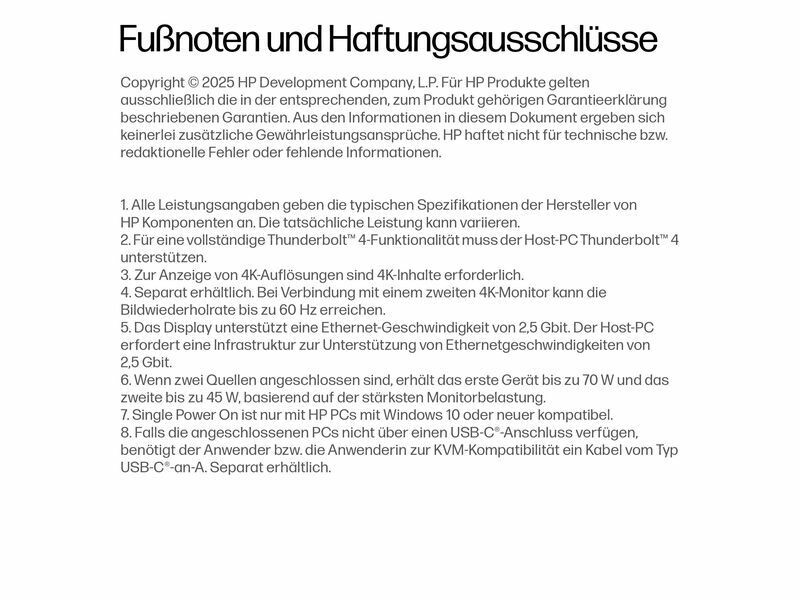 Fußnoten und Haftungsausschlüsse

Copyright © 2025 HP Development Company, L.P. Für HP Produkte gelten ausschließlich die in der entsprechenden, zum Produkt gehörigen Garantieerklärung beschriebenen Garantien. Aus den Informationen in diesem Dokument ergeben sich keinerlei zusätzliche Gewährleistungsansprüche. HP haftet nicht für technische bzw. redaktionelle Fehler oder fehlende Informationen.

1. Alle Leistungsangaben geben die typischen Spezifikationen der Hersteller von HP Komponenten an. Die tatsächliche Leistung kann variieren.
2. Für eine vollständige Thunderbolt™ 4-Funktionalität muss der Host-PC Thunderbolt™ 4 unterstützen.
3. Zur Anzeige von 4K-Auflösungen sind 4K-Inhalte erforderlich.
4. Separat erhältlich. Bei Verbindung mit einem zweiten 4K-Monitor kann die Bildwiederholrate bis zu 60 Hz erreichen.
5. Das Display unterstützt eine Ethernet-Geschwindigkeit von 2,5 Gbit. Der Host-PC erfordert eine Infrastruktur zur Unterstützung von Ethernetgeschwindigkeiten von 2,5 Gbit.
6. Wenn zwei Quellen angeschlossen sind, erhält das erste Gerät bis zu 70 W und das zweite bis zu 45 W, basierend auf der stärksten Monitorbelastung.
7. Single Power On ist nur mit HP PCs mit Windows 10 oder neuer kompatibel.
8. Falls die angeschlossenen PCs nicht über einen USB-C®-Anschluss verfügen, benötigt der Anwender bzw. die Anwenderin zur KVM-Kompatibilität ein Kabel vom Typ USB-C®-an-A. Separat erhältlich.